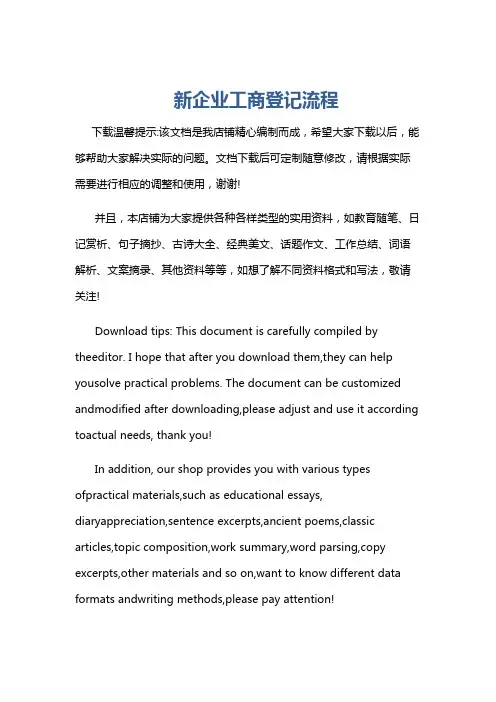 新企业工商登记流程

下载温馨提示:该文档是我店铺精心编制而成，希望大家下载以后，能够帮助大家解决实际的问题。文档下载后可定制随意修改，请根据实际需要进行相应的调整和使用，谢谢!

并且，本店铺为大家提供各种各样类型的实用资料，如教育随笔、日记赏析、句子摘抄、古诗大全、经典美文、话题作文、工作总结、词语解析、文案摘录、其他资料等等，如想了解不同资料格式和写法，敬请关注!

Download tips: This document is carefully compiled by theeditor. I hope that after you download them,they can help yousolve practical problems. The document can be customized andmodified after downloading,please adjust and use it according toactual needs, thank you!

In addition, our shop provides you with various types ofpractical materials,such as educational essays, diaryappreciation,sentence excerpts,ancient poems,classic articles,topic composition,work summary,word parsing,copy excerpts,other materials and so on,want to know different data formats andwriting methods,please pay attention!